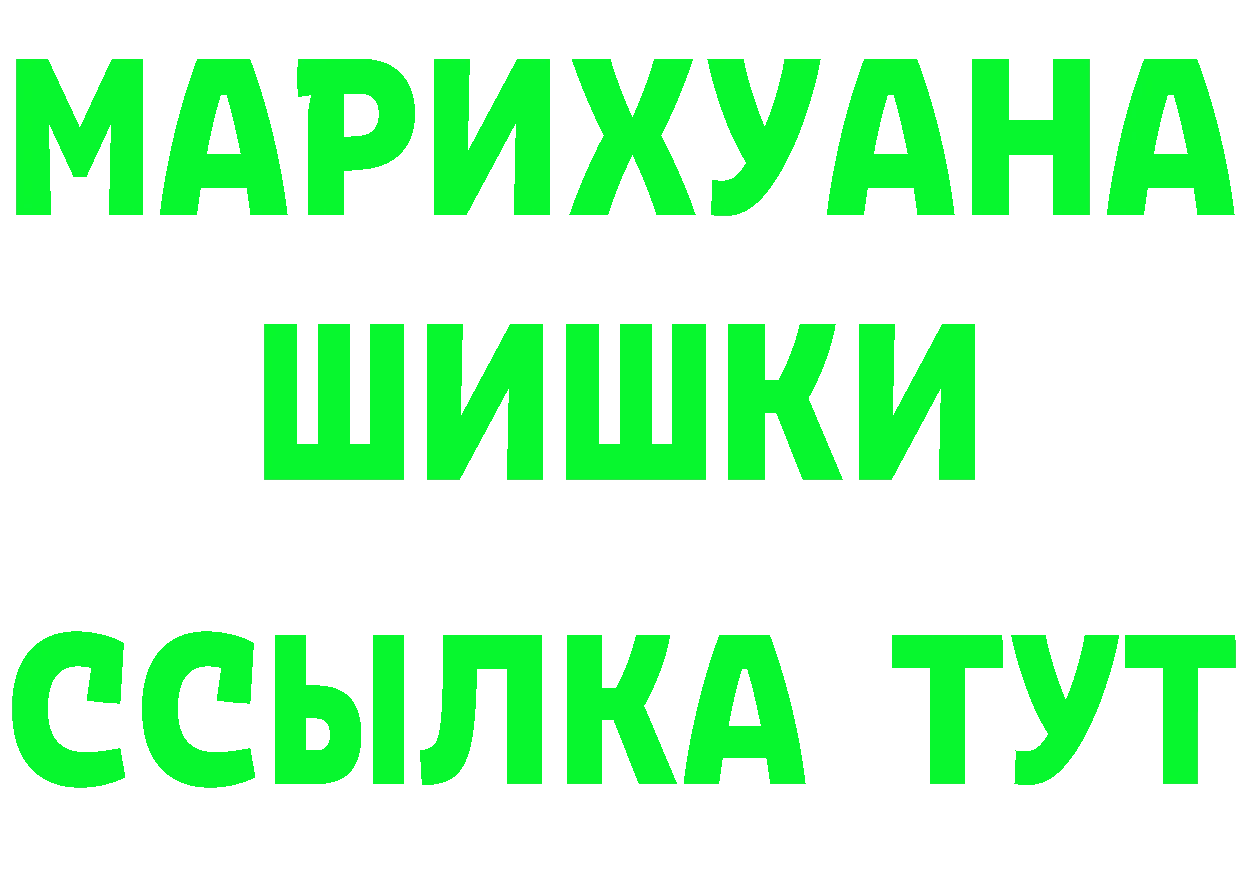 МАРИХУАНА
ШИШКИ
ССЫЛКА ТУТ